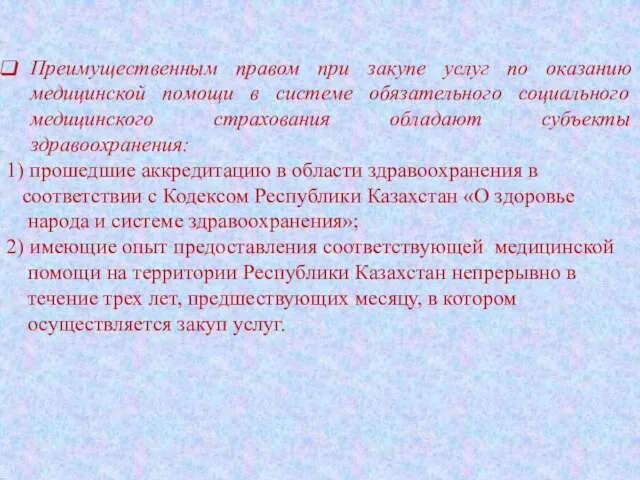 Преимущественным правом при закупе услуг по оказанию медицинской помощи в системе обязательного социального медицинского страхования обладают субъекты здравоохранения:

1) прошедшие аккредитацию в области здравоохранения в соответствии с Кодексом Республики Казахстан «О здоровье народа и системе здравоохранения»;

2) имеющие опыт предоставления соответствующей медицинской помощи на территории Республики Казахстан непрерывно в течение трех лет, предшествующих месяцу, в котором осуществляется закуп услуг.